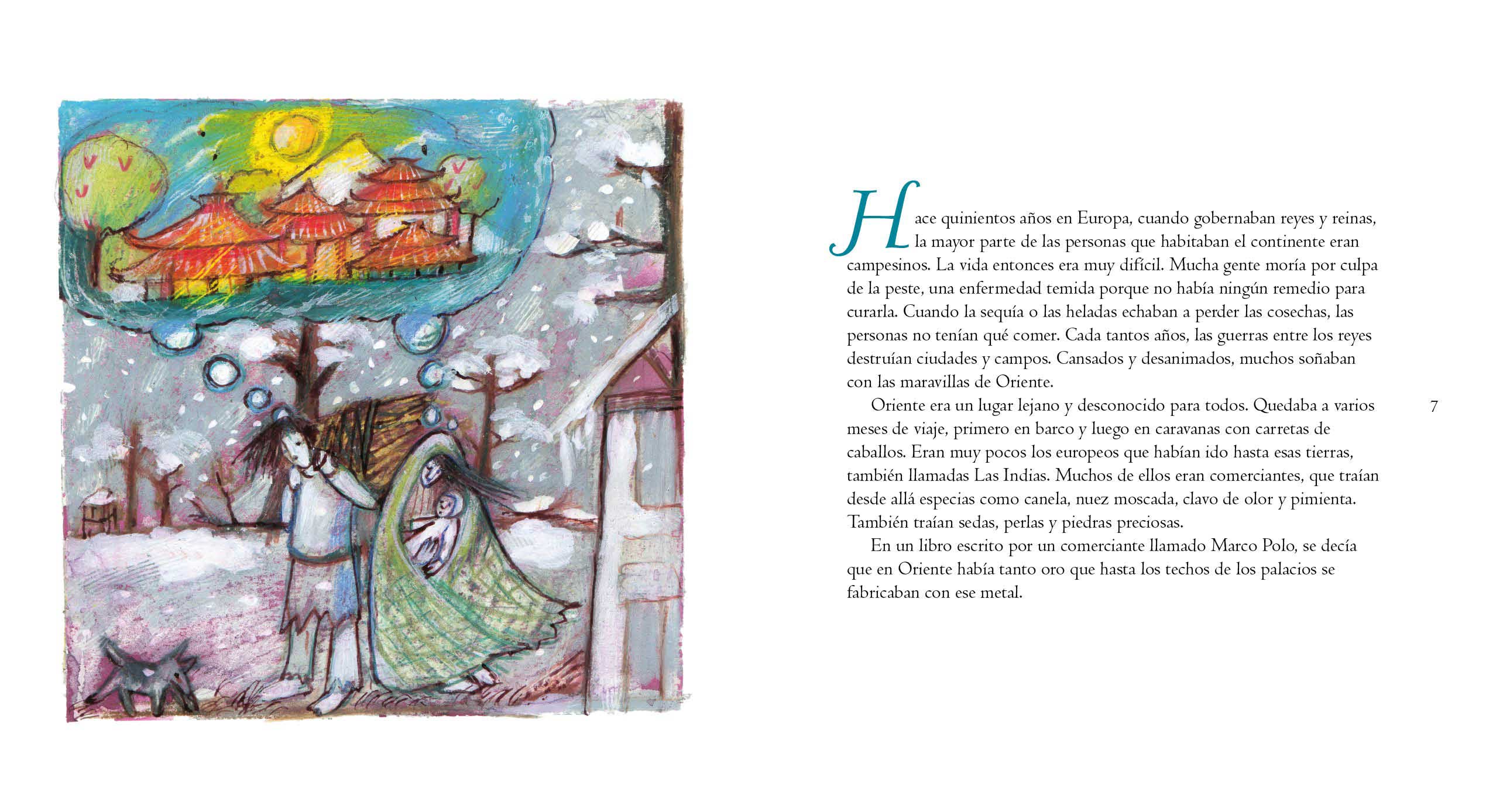 Hace quinientos años en Europa, cuando gobernaban reyes y reinas, la mayor parte de las personas que habitaban el continente eran campesinos. La vida entonces era muy difícil. Mucha gente moría por culpa de la peste, una enfermedad temida porque no había ningún remedio para curarla. Cuando la sequía o las heladas echaban a perder las cosechas, las personas no tenían qué comer. Cada tantos años, las guerras entre los reyes destruían ciudades y campos. Cansados y desanimados, muchos soñaban con las maravillas de Oriente.

Oriente era un lugar lejano y desconocido para todos. Quedaba a varios meses de viaje, primero en barco y luego en caravanas con carretas de caballos. Eran muy pocos los europeos que habían ido hasta esas tierras, también llamadas Las Indias. Muchos de ellos eran comerciantes, que traían desde allá especias como canela, nuez moscada, clavo de olor y pimienta. También traían sedas, perlas y piedras preciosas.

En un libro escrito por un comerciante llamado Marco Polo, se decía que en Oriente había tanto oro que hasta los techos de los palacios se fabricaban con ese metal.

7